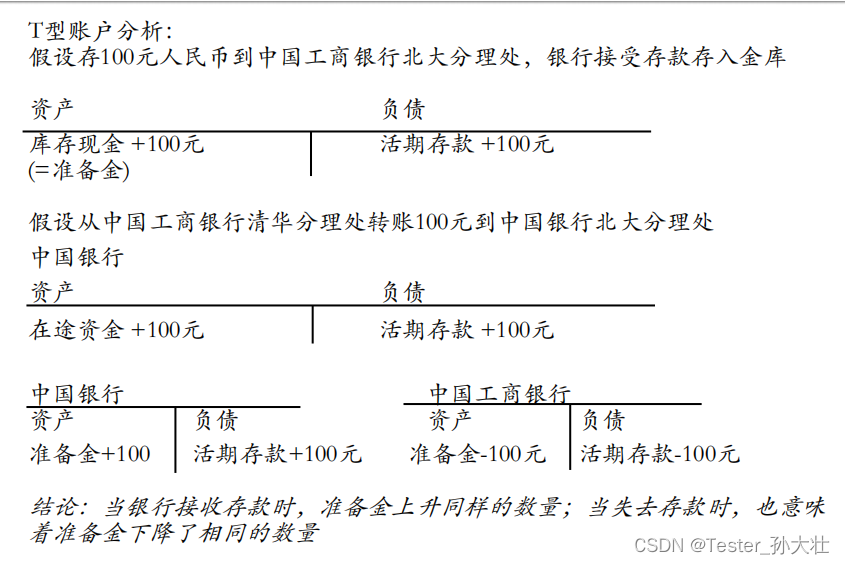 T型账户分析:
假设存100元人民币到中国工商银行北大分理处，银行接受存款存入金库

| 资产 | 负债 |
|---|---|
| 库存现金 +100元 (=准备金) | 活期存款 +100元 |

假设从中国工商银行清华分理处转账100元到中国银行北大分理处
中国银行

| 资产 | 负债 |
|---|---|
| 在途资金 +100元 | 活期存款 +100元 |

中国银行

| 资产 | 负债 |
|---|---|
| 准备金+100 | 活期存款+100元 |

中国工商银行

| 资产 | 负债 |
|---|---|
| 准备金-100元 | 活期存款-100元 |

结论：当银行接收存款时，准备金上升同样的数量；当失去存款时，也意味着准备金下降了相同的数量

CSDN @Tester_孙大壮